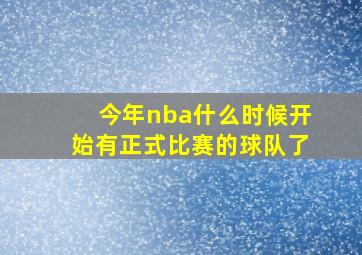 今年nba什么时候开始有正式比赛的球队了